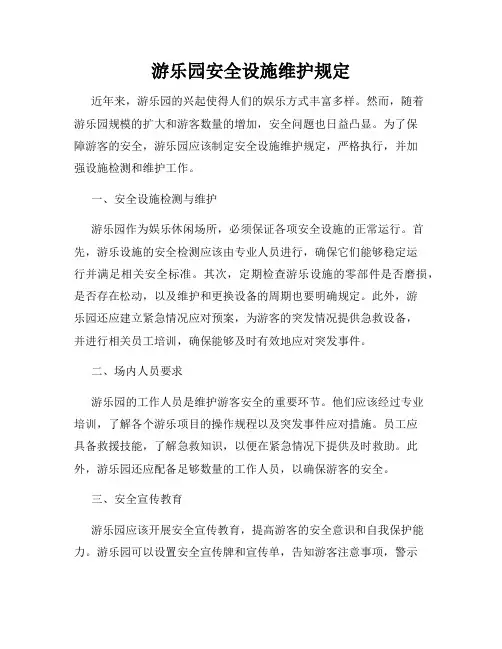 游乐园安全设施维护规定

近年来，游乐园的兴起使得人们的娱乐方式丰富多样。然而，随着游乐园规模的扩大和游客数量的增加，安全问题也日益凸显。为了保障游客的安全，游乐园应该制定安全设施维护规定，严格执行，并加强设施检测和维护工作。

一、安全设施检测与维护

游乐园作为娱乐休闲场所，必须保证各项安全设施的正常运行。首先，游乐设施的安全检测应该由专业人员进行，确保它们能够稳定运行并满足相关安全标准。其次，定期检查游乐设施的零部件是否磨损，是否存在松动，以及维护和更换设备的周期也要明确规定。此外，游乐园还应建立紧急情况应对预案，为游客的突发情况提供急救设备，并进行相关员工培训，确保能够及时有效地应对突发事件。

二、场内人员要求

游乐园的工作人员是维护游客安全的重要环节。他们应该经过专业培训，了解各个游乐项目的操作规程以及突发事件应对措施。员工应具备救援技能，了解急救知识，以便在紧急情况下提供及时救助。此外，游乐园还应配备足够数量的工作人员，以确保游客的安全。

三、安全宣传教育

游乐园应该开展安全宣传教育，提高游客的安全意识和自我保护能力。游乐园可以设置安全宣传牌和宣传单，告知游客注意事项，警示